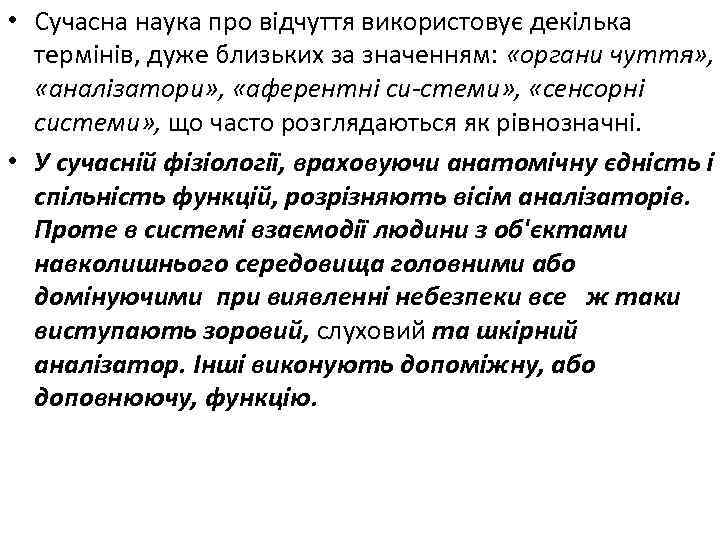 • Сучасна наука про відчуття використовує декілька термінів, дуже близьких за значенням: «органи чуття», «аналізатори», «аферентні си-стеми», «сенсорні системи», що часто розглядаються як рівнозначні.

• У сучасній фізіології, враховуючи анатомічну єдність і спільність функцій, розрізняють вісім аналізаторів. Проте в системі взаємодії людини з об'єктами навколишнього середовища головними або домінуючими при виявленні небезпеки все ж таки виступають зоровий, слуховий та шкірний аналізатор. Інші виконують допоміжну, або доповнюючу, функцію.